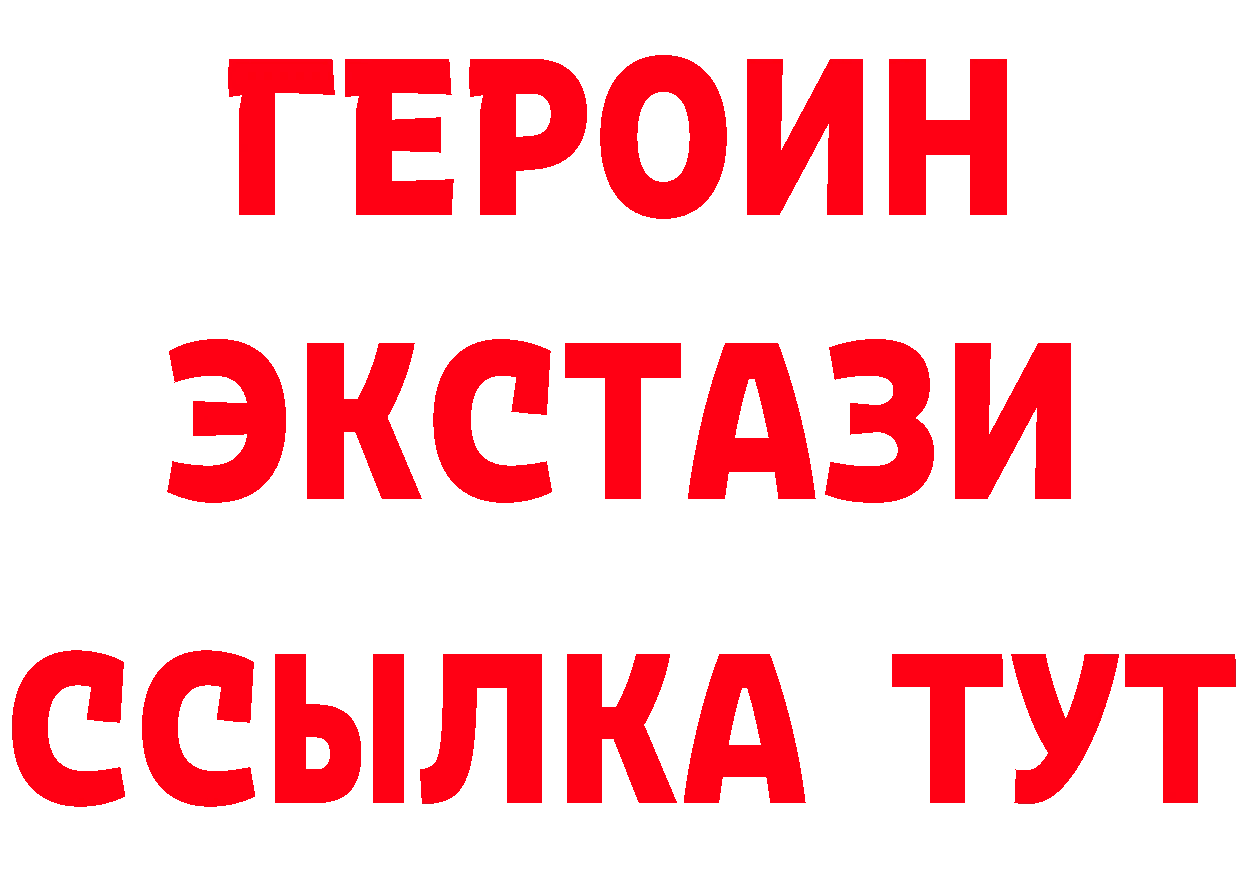 ГЕРОИН
ЭКСТАЗИ
ССЫЛКА ТУТ